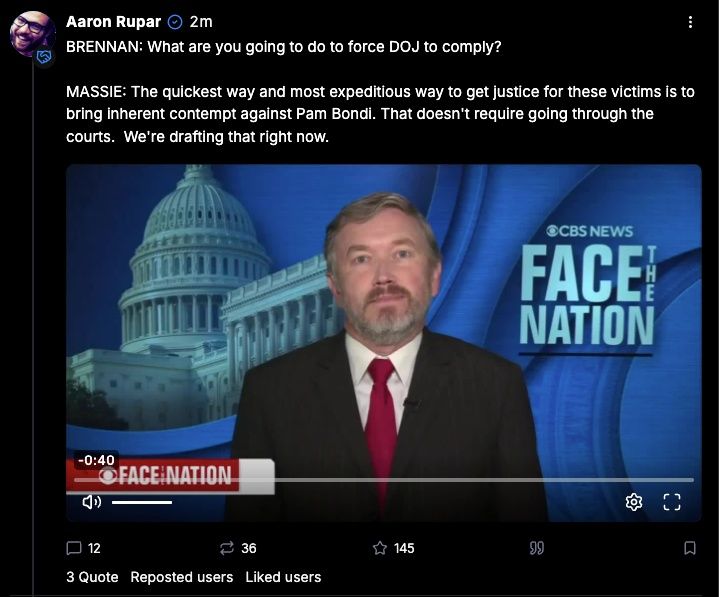 Aaron Rupar 2m

BRENNAN: What are you going to do to force DOJ to comply?

MASSIE: The quickest way and most expeditious way to get justice for these victims is to bring inherent contempt against Pam Bondi. That doesn't require going through the courts. We're drafting that right now.

CBS NEWS
FACE THE NATION

-0:40
FACE THE NATION

12
36
145

3 Quote Reposted users Liked users